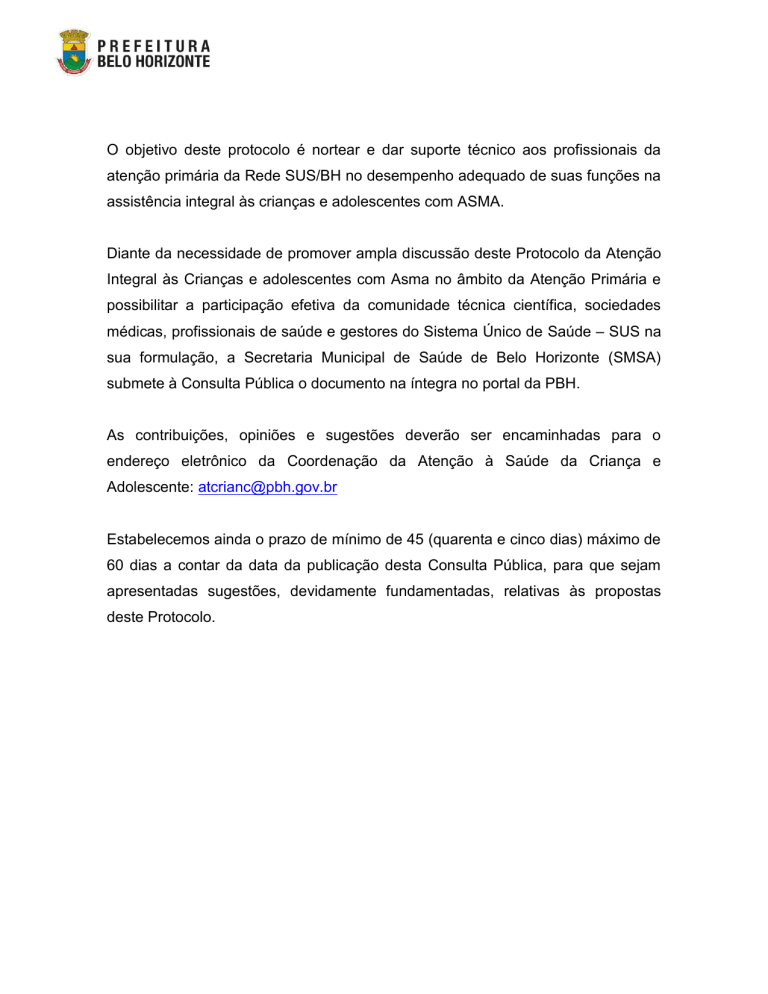 PREFEITURA
BELO HORIZONTE

O objetivo deste protocolo é nortear e dar suporte técnico aos profissionais da atenção primária da Rede SUS/BH no desempenho adequado de suas funções na assistência integral às crianças e adolescentes com ASMA.

Diante da necessidade de promover ampla discussão deste Protocolo da Atenção Integral às Crianças e adolescentes com Asma no âmbito da Atenção Primária e possibilitar a participação efetiva da comunidade técnica científica, sociedades médicas, profissionais de saúde e gestores do Sistema Único de Saúde – SUS na sua formulação, a Secretaria Municipal de Saúde de Belo Horizonte (SMSA) submete à Consulta Pública o documento na íntegra no portal da PBH.

As contribuições, opiniões e sugestões deverão ser encaminhadas para o endereço eletrônico da Coordenação da Atenção à Saúde da Criança e Adolescente: atcrianc@pbh.gov.br

Estabelecemos ainda o prazo de mínimo de 45 (quarenta e cinco dias) máximo de 60 dias a contar da data da publicação desta Consulta Pública, para que sejam apresentadas sugestões, devidamente fundamentadas, relativas às propostas deste Protocolo.